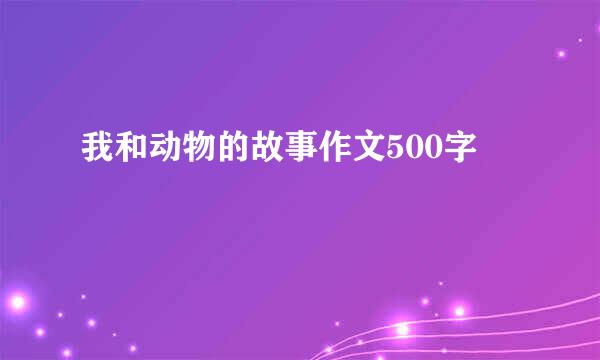 我和动物的故事作文500字